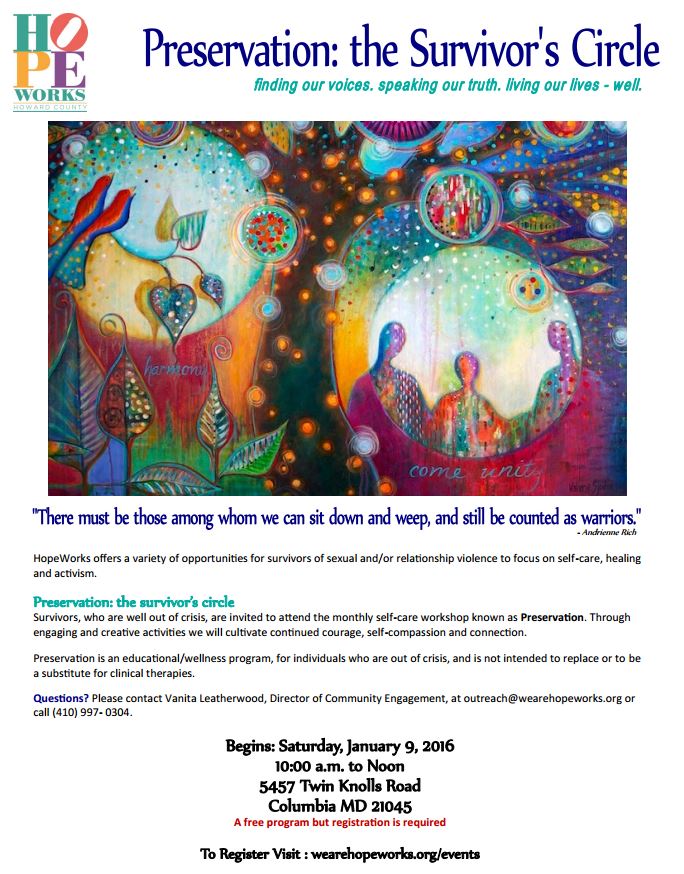 HOPE WORKS
HOWARD COUNTY

Preservation: the Survivor's Circle

finding our voices. speaking our truth. living our lives - well.

harmony

come unity

"There must be those among whom we can sit down and weep, and still be counted as warriors."
- Andrienne Rich

HopeWorks offers a variety of opportunities for survivors of sexual and/or relationship violence to focus on self-care, healing and activism.

Preservation: the survivor's circle
Survivors, who are well out of crisis, are invited to attend the monthly self-care workshop known as Preservation. Through engaging and creative activities we will cultivate continued courage, self-compassion and connection.

Preservation is an educational/wellness program, for individuals who are out of crisis, and is not intended to replace or to be a substitute for clinical therapies.

Questions? Please contact Vanita Leatherwood, Director of Community Engagement, at outreach@wearehopeworks.org or call (410) 997- 0304.

Begins: Saturday, January 9, 2016
10:00 a.m. to Noon
5457 Twin Knolls Road
Columbia MD 21045
A free program but registration is required

To Register Visit : wearehopeworks.org/events